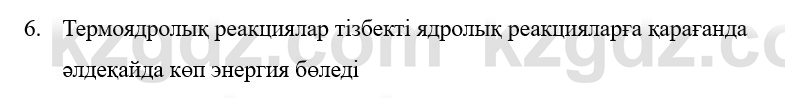 6. Термоядролық реакциялар тізбекті ядролық реакцияларға қарағанда әлдеқайда көп энергия бөледі

kzgdz.com kzgdz.co